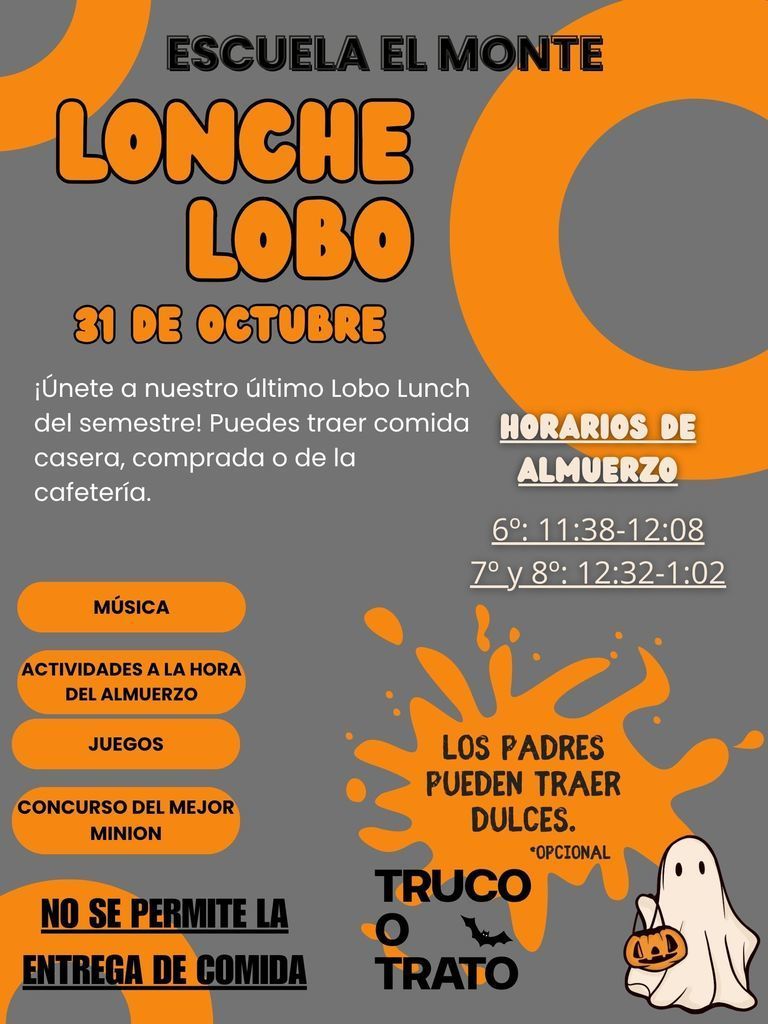 ESCUELA EL MONTE

LONCHE LOBO

31 DE OCTUBRE

¡Únete a nuestro último Lobo Lunch del semestre! Puedes traer comida casera, comprada o de la cafetería.

HORARIOS DE ALMUERZO

6º: 11:38-12:08

7º y 8º: 12:32-1:02

MÚSICA

ACTIVIDADES A LA HORA DEL ALMUERZO

JUEGOS

CONCURSO DEL MEJOR MINION

LOS PADRES PUEDEN TRAER DULCES.

*OPCIONAL

NO SE PERMITE LA ENTREGA DE COMIDA

TRUCO O TRATO